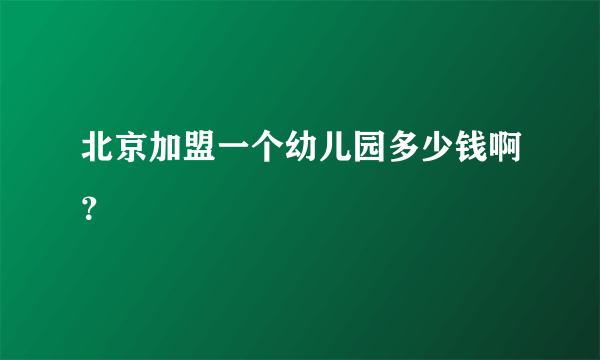 北京加盟一个幼儿园多少钱啊？